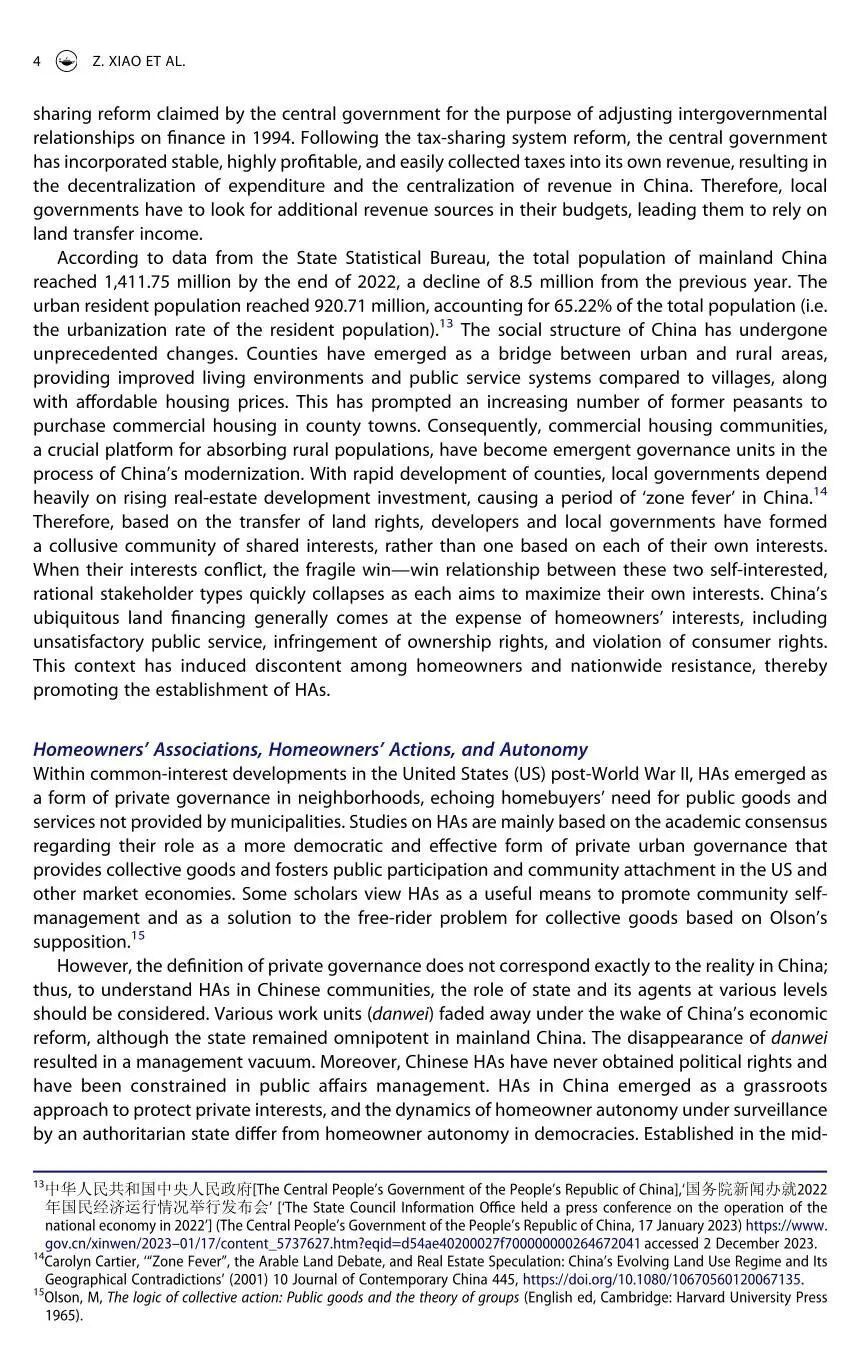 4 Z. XIAO ET AL.

sharing reform claimed by the central government for the purpose of adjusting intergovernmental relationships on finance in 1994. Following the tax-sharing system reform, the central government has incorporated stable, highly profitable, and easily collected taxes into its own revenue, resulting in the decentralization of expenditure and the centralization of revenue in China. Therefore, local governments have to look for additional revenue sources in their budgets, leading them to rely on land transfer income.

According to data from the State Statistical Bureau, the total population of mainland China reached 1,411.75 million by the end of 2022, a decline of 8.5 million from the previous year. The urban resident population reached 920.71 million, accounting for 65.22% of the total population (i.e. the urbanization rate of the resident population).$^{13}$ The social structure of China has undergone unprecedented changes. Counties have emerged as a bridge between urban and rural areas, providing improved living environments and public service systems compared to villages, along with affordable housing prices. This has prompted an increasing number of former peasants to purchase commercial housing in county towns. Consequently, commercial housing communities, a crucial platform for absorbing rural populations, have become emergent governance units in the process of China's modernization. With rapid development of counties, local governments depend heavily on rising real-estate development investment, causing a period of 'zone fever' in China.$^{14}$ Therefore, based on the transfer of land rights, developers and local governments have formed a collusive community of shared interests, rather than one based on each of their own interests. When their interests conflict, the fragile win—win relationship between these two self-interested, rational stakeholder types quickly collapses as each aims to maximize their own interests. China's ubiquitous land financing generally comes at the expense of homeowners' interests, including unsatisfactory public service, infringement of ownership rights, and violation of consumer rights. This context has induced discontent among homeowners and nationwide resistance, thereby promoting the establishment of HAs.

Homeowners' Associations, Homeowners' Actions, and Autonomy
Within common-interest developments in the United States (US) post-World War II, HAs emerged as a form of private governance in neighborhoods, echoing homebuyers' need for public goods and services not provided by municipalities. Studies on HAs are mainly based on the academic consensus regarding their role as a more democratic and effective form of private urban governance that provides collective goods and fosters public participation and community attachment in the US and other market economies. Some scholars view HAs as a useful means to promote community self-management and as a solution to the free-rider problem for collective goods based on Olson's supposition.$^{15}$

However, the definition of private governance does not correspond exactly to the reality in China; thus, to understand HAs in Chinese communities, the role of state and its agents at various levels should be considered. Various work units (danwei) faded away under the wake of China's economic reform, although the state remained omnipotent in mainland China. The disappearance of danwei resulted in a management vacuum. Moreover, Chinese HAs have never obtained political rights and have been constrained in public affairs management. HAs in China emerged as a grassroots approach to protect private interests, and the dynamics of homeowner autonomy under surveillance by an authoritarian state differ from homeowner autonomy in democracies. Established in the mid-

$^{13}$中华人民共和国中央人民政府[The Central People's Government of the People's Republic of China],'国务院新闻办就2022年国民经济运行情况举行发布会' ['The State Council Information Office held a press conference on the operation of the national economy in 2022'] (The Central People's Government of the People's Republic of China, 17 January 2023) https://www.gov.cn/xinwen/2023–01/17/content_5737627.htm?eqid=d54ae40200027f700000000264672041 accessed 2 December 2023.
$^{14}$Carolyn Cartier, '"Zone Fever", the Arable Land Debate, and Real Estate Speculation: China's Evolving Land Use Regime and Its Geographical Contradictions' (2001) 10 Journal of Contemporary China 445, https://doi.org/10.1080/10670560120067135.
$^{15}$Olson, M, The logic of collective action: Public goods and the theory of groups (English ed, Cambridge: Harvard University Press 1965).